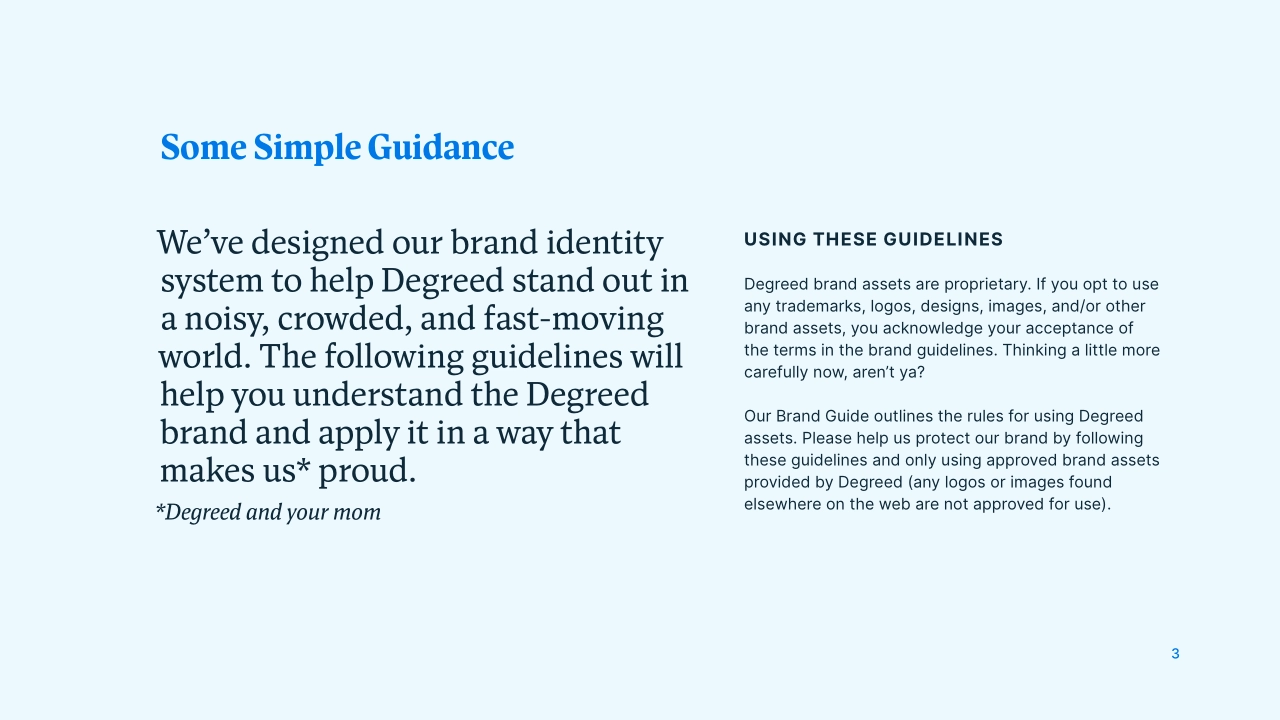 Some Simple Guidance

We've designed our brand identity system to help Degreed stand out in a noisy, crowded, and fast-moving world. The following guidelines will help you understand the Degreed brand and apply it in a way that makes us* proud.

*Degreed and your mom

USING THESE GUIDELINES

Degreed brand assets are proprietary. If you opt to use any trademarks, logos, designs, images, and/or other brand assets, you acknowledge your acceptance of the terms in the brand guidelines. Thinking a little more carefully now, aren't ya?

Our Brand Guide outlines the rules for using Degreed assets. Please help us protect our brand by following these guidelines and only using approved brand assets provided by Degreed (any logos or images found elsewhere on the web are not approved for use).

3